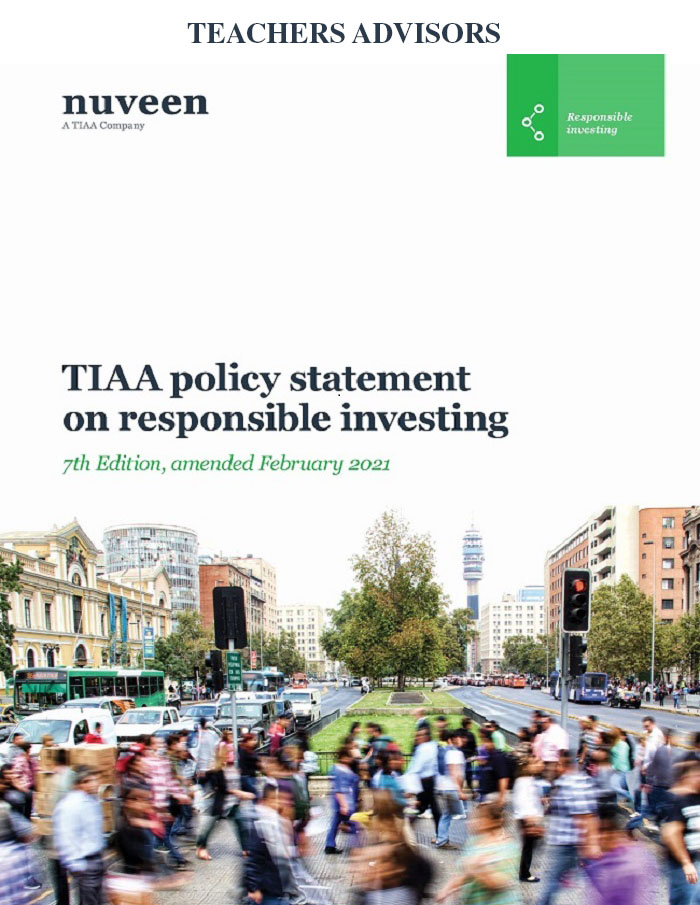 TEACHERS ADVISORS

nuveen
A TIAA Company

Responsible investing

TIAA policy statement on responsible investing

7th Edition, amended February 2021